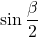 $\sin \frac{\beta}{2}$